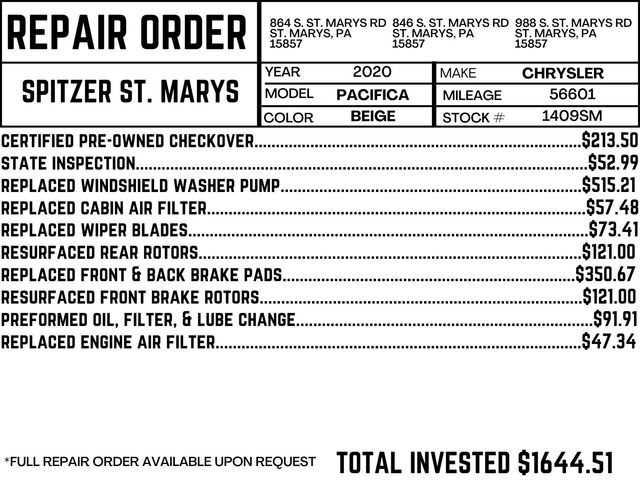 REPAIR ORDER

864 S. ST. MARYS RD
ST. MARYS, PA
15857

846 S. ST. MARYS RD
ST. MARYS, PA
15857

988 S. ST. MARYS RD
ST. MARYS, PA
15857

SPITZER ST. MARYS

YEAR 2020
MAKE CHRYSLER
MODEL PACIFICA
MILEAGE 56601
COLOR BEIGE
STOCK # 1409SM

CERTIFIED PRE-OWNED CHECKOVER $213.50
STATE INSPECTION $52.99
REPLACED WINDSHIELD WASHER PUMP $515.21
REPLACED CABIN AIR FILTER $57.48
REPLACED WIPER BLADES $73.41
RESURFACED REAR ROTORS $121.00
REPLACED FRONT & BACK BRAKE PADS $350.67
RESURFACED FRONT BRAKE ROTORS $121.00
PREFORMED OIL, FILTER, & LUBE CHANGE $91.91
REPLACED ENGINE AIR FILTER $47.34

*FULL REPAIR ORDER AVAILABLE UPON REQUEST

TOTAL INVESTED $1644.51